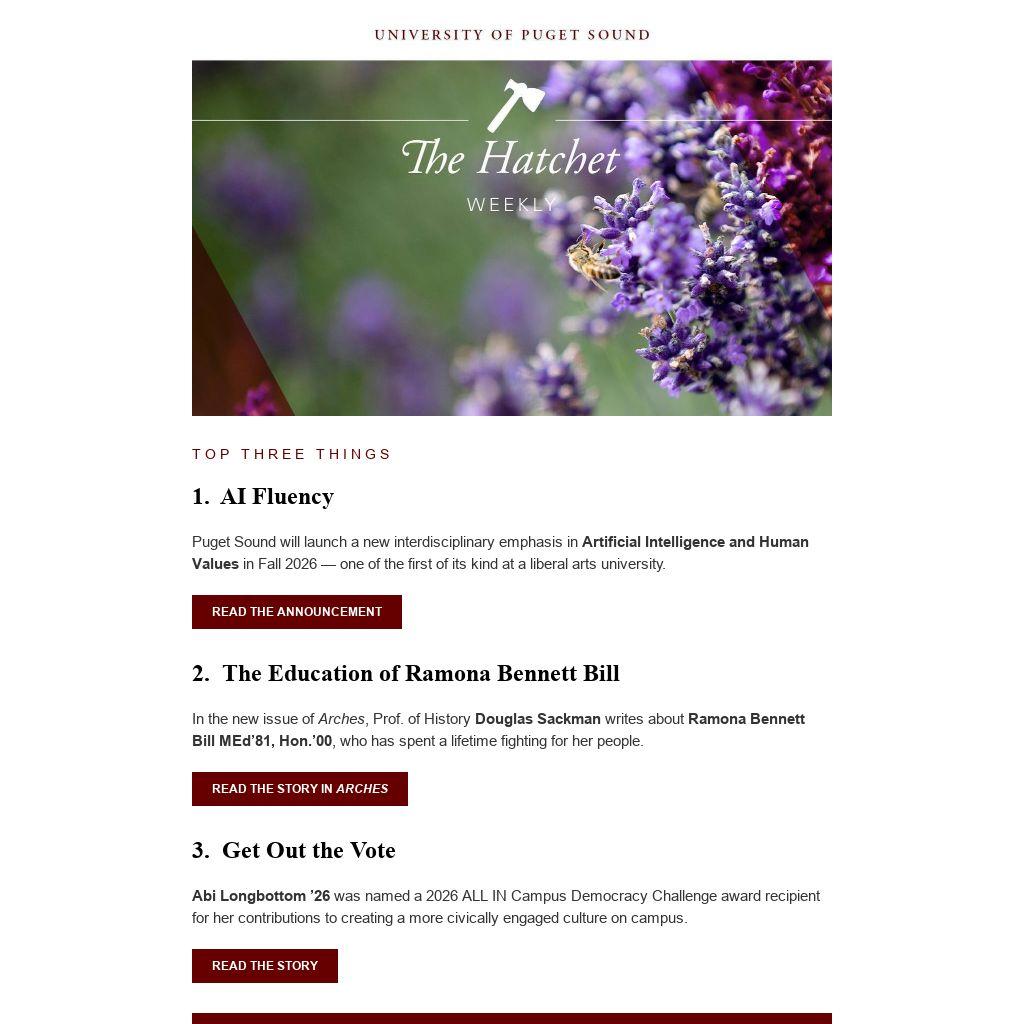 UNIVERSITY OF PUGET SOUND

The Hatchet
WEEKLY

TOP THREE THINGS

1. AI Fluency

Puget Sound will launch a new interdisciplinary emphasis in Artificial Intelligence and Human Values in Fall 2026 — one of the first of its kind at a liberal arts university.

READ THE ANNOUNCEMENT

2. The Education of Ramona Bennett Bill

In the new issue of Arches, Prof. of History Douglas Sackman writes about Ramona Bennett Bill MEd'81, Hon.'00, who has spent a lifetime fighting for her people.

READ THE STORY IN ARCHES

3. Get Out the Vote

Abi Longbottom '26 was named a 2026 ALL IN Campus Democracy Challenge award recipient for her contributions to creating a more civically engaged culture on campus.

READ THE STORY